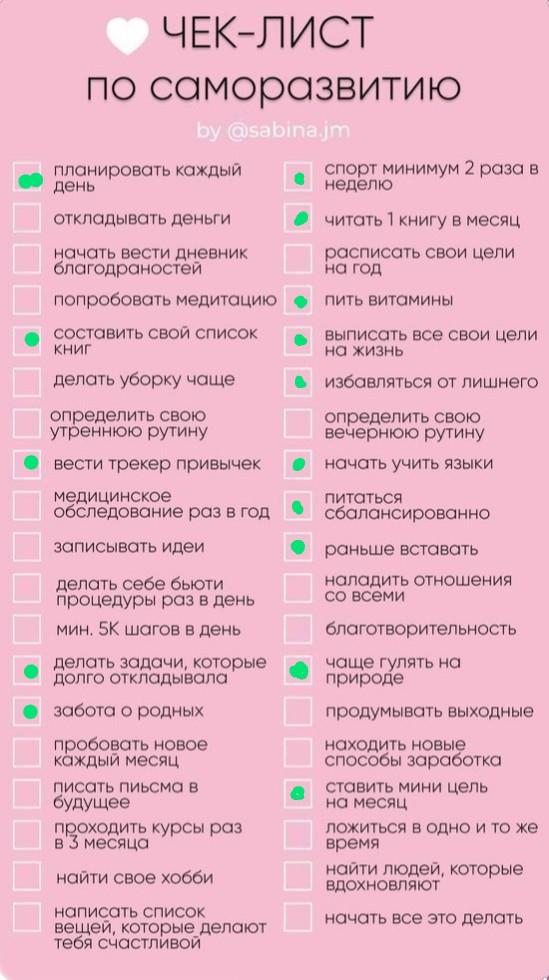 ЧЕК-ЛИСТ
по саморазвитию

by @sabina.jm

планировать каждый день
откладывать деньги
начать вести дневник благодраностей
попробовать медитацию
составить свой список книг
делать уборку чаще
определить свою утреннюю рутину
вести трекер привычек
медицинское обследование раз в год
записывать идеи
делать себе бьюти процедуры раз в день
мин. 5К шагов в день
делать задачи, которые долго откладывала
забота о родных
пробовать новое каждый месяц
писать пиьсма в будущее
проходить курсы раз в 3 месяца
найти свое хобби
написать список вещей, которые делают тебя счастливой

спорт минимум 2 раза в неделю
читать 1 книгу в месяц
расписать свои цели на год
пить витамины
выписать все свои цели на жизнь
избавляться от лишнего
определить свою вечернюю рутину
начать учить языки
питаться сбалансированно
раньше вставать
наладить отношения со всеми
благотворительность
чаще гулять на природе
продумывать выходные
находить новые способы заработка
ставить мини цель на месяц
ложиться в одно и то же время
найти людей, которые вдохновляют
начать все это делать